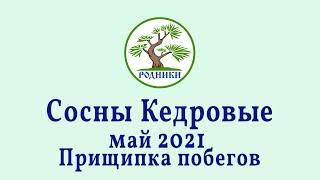 РОДНИКИ

Сосны Кедровые
май 2021
Прищипка побегов